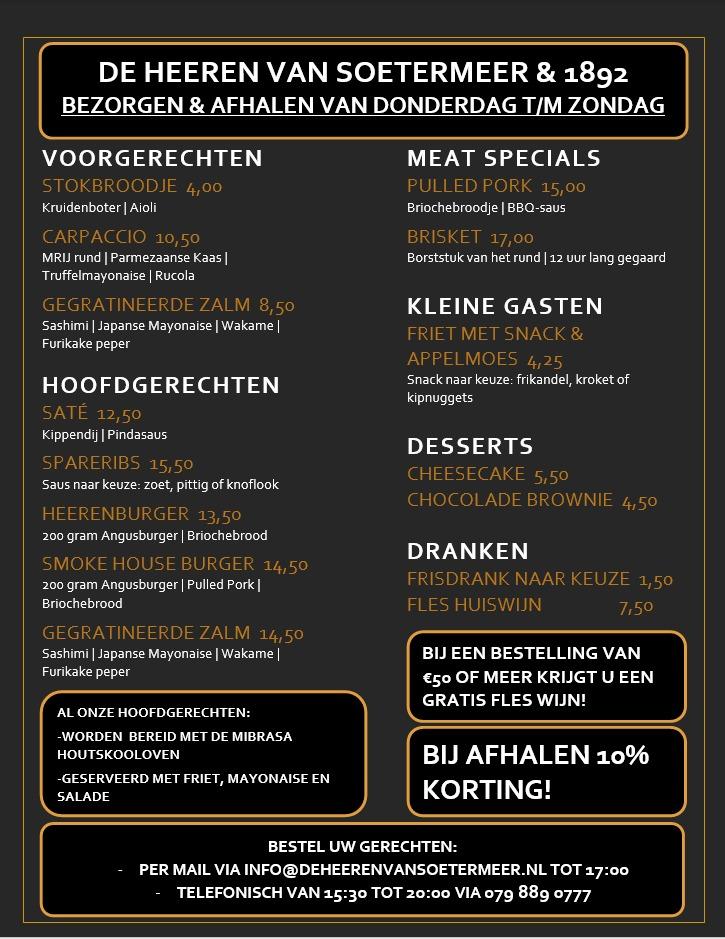 DE HEEREN VAN SOETERMEER & 1892
BEZORGEN & AFHALEN VAN DONDERDAG T/M ZONDAG

VOORGERECHTEN
STOKBROODJE 4,00
Kruidenboter | Aioli
CARPACCIO 10,50
MRIJ rund | Parmezaanse Kaas | Truffelmayonaise | Rucola
GEGRATINEERDE ZALM 8,50
Sashimi | Japanse Mayonaise | Wakame | Furikake peper

HOOFDGERECHTEN
SATÉ 12,50
Kippendij | Pindasaus
SPARERIBS 15,50
Saus naar keuze: zoet, pittig of knoflook
HEERENBURGER 13,50
200 gram Angusburger | Briochebrood
SMOKE HOUSE BURGER 14,50
200 gram Angusburger | Pulled Pork | Briochebrood
GEGRATINEERDE ZALM 14,50
Sashimi | Japanse Mayonaise | Wakame | Furikake peper

AL ONZE HOOFDGERECHTEN:
-WORDEN BEREID MET DE MIBRASA HOUTSKOOLOVEN
-GESERVEERD MET FRIET, MAYONAISE EN SALADE

MEAT SPECIALS
PULLED PORK 15,00
Briochebroodje | BBQ-saus
BRISKET 17,00
Borststuk van het rund | 12 uur lang gegaard

KLEINE GASTEN
FRIET MET SNACK & APPELMOES 4,25
Snack naar keuze: frikandel, kroket of kipnuggets

DESSERTS
CHEESECAKE 5,50
CHOCOLADE BROWNIE 4,50

DRANKEN
FRISDRANK NAAR KEUZE 1,50
FLES HUISWIJN 7,50

BIJ EEN BESTELLING VAN €50 OF MEER KRIJGT U EEN GRATIS FLES WIJN!

BIJ AFHALEN 10% KORTING!

BESTEL UW GERECHTEN:
- PER MAIL VIA INFO@DEHEERENVANSOETERMEER.NL TOT 17:00
- TELEFONISCH VAN 15:30 TOT 20:00 VIA 079 889 0777